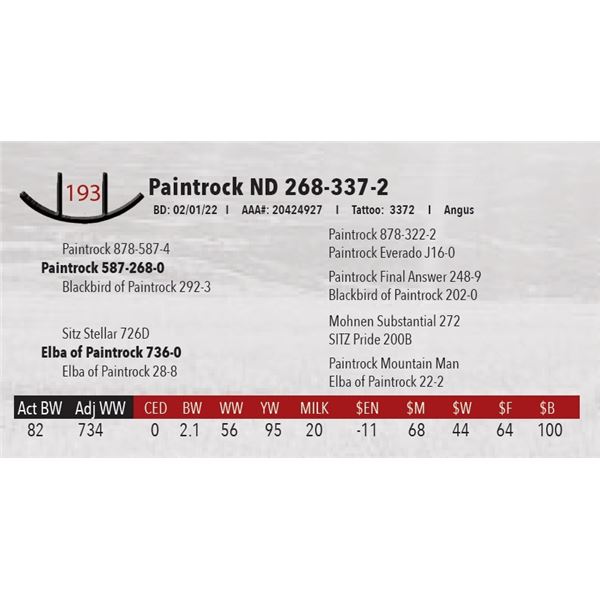 193

Paintrock ND 268-337-2

BD: 02/01/22 I AAA#: 20424927 I Tattoo: 3372 I Angus

Paintrock 878-587-4
Paintrock 587-268-0
Blackbird of Paintrock 292-3

Sitz Stellar 726D
Elba of Paintrock 736-0
Elba of Paintrock 28-8

Paintrock 878-322-2
Paintrock Everado J16-0

Paintrock Final Answer 248-9
Blackbird of Paintrock 202-0

Mohnen Substantial 272
SITZ Pride 200B

Paintrock Mountain Man
Elba of Paintrock 22-2

| Act BW | Adj WW | CED | BW | WW | YW | MILK | $EN | $M | $W | $F | $B |
|---|---|---|---|---|---|---|---|---|---|---|---|
| 82 | 734 | 0 | 2.1 | 56 | 95 | 20 | -11 | 68 | 44 | 64 | 100 |